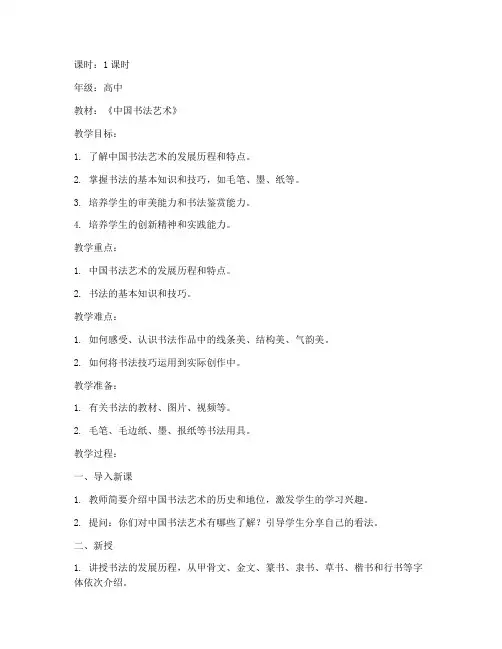 课时：1 课时

年级：高中

教材：《中国书法艺术》

教学目标：

1. 了解中国书法艺术的发展历程和特点。

2. 掌握书法的基本知识和技巧，如毛笔、墨、纸等。

3. 培养学生的审美能力和书法鉴赏能力。

4. 培养学生的创新精神和实践能力。

教学重点：

1. 中国书法艺术的发展历程和特点。

2. 书法的基本知识和技巧。

教学难点：

1. 如何感受、认识书法作品中的线条美、结构美、气韵美。

2. 如何将书法技巧运用到实际创作中。

教学准备：

1. 有关书法的教材、图片、视频等。

2. 毛笔、毛边纸、墨、报纸等书法用具。

教学过程：

一、导入新课

1. 教师简要介绍中国书法艺术的历史和地位，激发学生的学习兴趣。

2. 提问：你们对中国书法艺术有哪些了解？引导学生分享自己的看法。

二、新授

1. 讲授书法的发展历程，从甲骨文、金文、篆书、隶书、草书、楷书和行书等字体依次介绍。